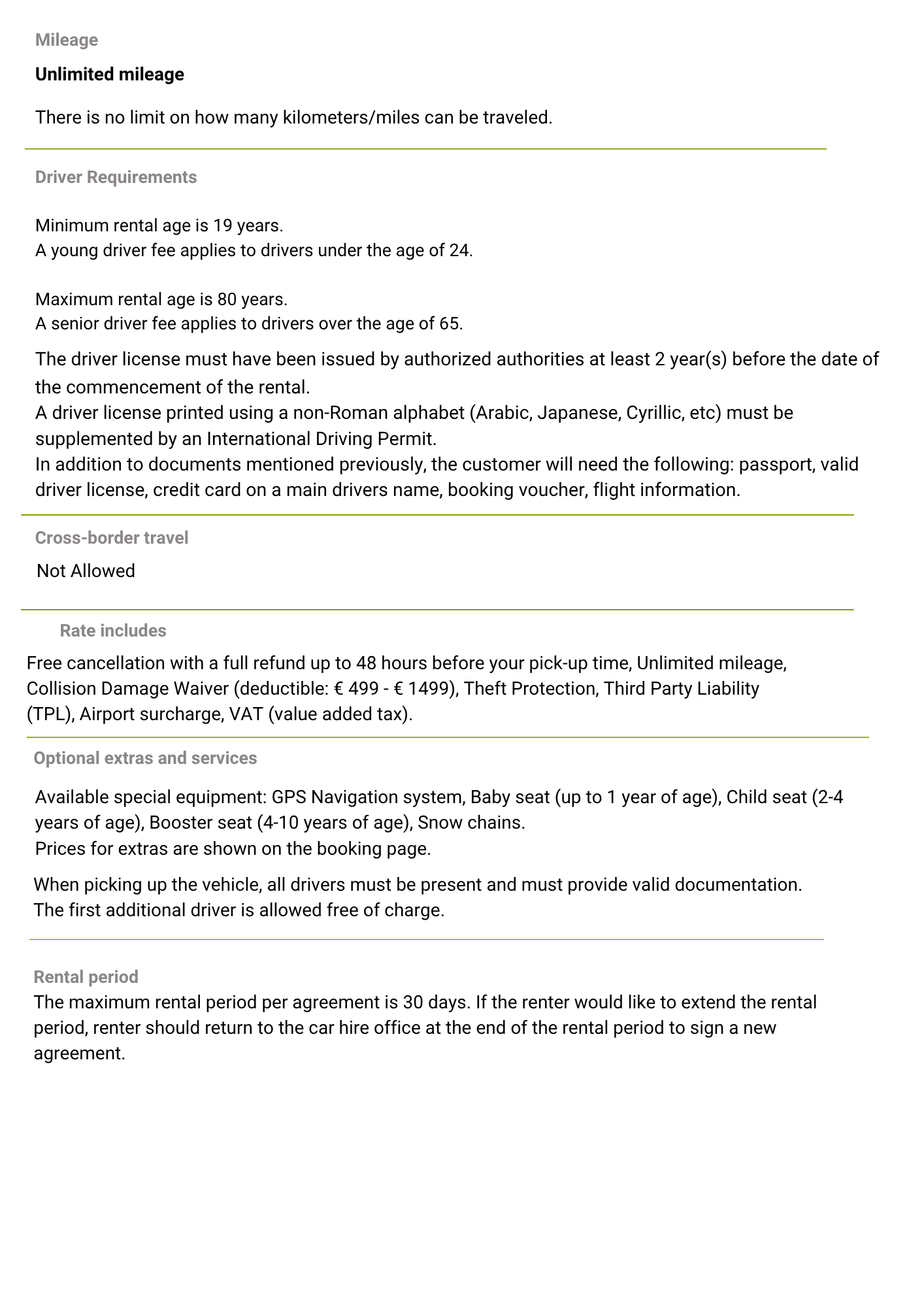 Mileage

Unlimited mileage

There is no limit on how many kilometers/miles can be traveled.

Driver Requirements

Minimum rental age is 19 years.
A young driver fee applies to drivers under the age of 24.

Maximum rental age is 80 years.
A senior driver fee applies to drivers over the age of 65.

The driver license must have been issued by authorized authorities at least 2 year(s) before the date of the commencement of the rental.
A driver license printed using a non-Roman alphabet (Arabic, Japanese, Cyrillic, etc) must be supplemented by an International Driving Permit.
In addition to documents mentioned previously, the customer will need the following: passport, valid driver license, credit card on a main drivers name, booking voucher, flight information.

Cross-border travel

Not Allowed

Rate includes

Free cancellation with a full refund up to 48 hours before your pick-up time, Unlimited mileage, Collision Damage Waiver (deductible: € 499 - € 1499), Theft Protection, Third Party Liability (TPL), Airport surcharge, VAT (value added tax).

Optional extras and services

Available special equipment: GPS Navigation system, Baby seat (up to 1 year of age), Child seat (2-4 years of age), Booster seat (4-10 years of age), Snow chains.
Prices for extras are shown on the booking page.

When picking up the vehicle, all drivers must be present and must provide valid documentation.
The first additional driver is allowed free of charge.

Rental period

The maximum rental period per agreement is 30 days. If the renter would like to extend the rental period, renter should return to the car hire office at the end of the rental period to sign a new agreement.